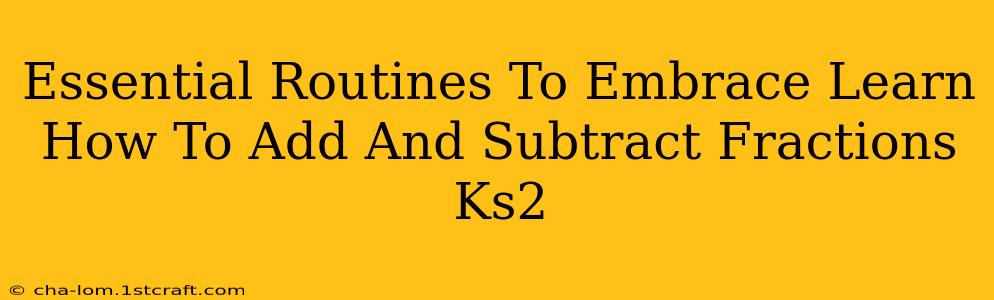 Essential Routines To Embrace Learn How To Add And Subtract Fractions Ks2

© cha-lom.1stcraft.com